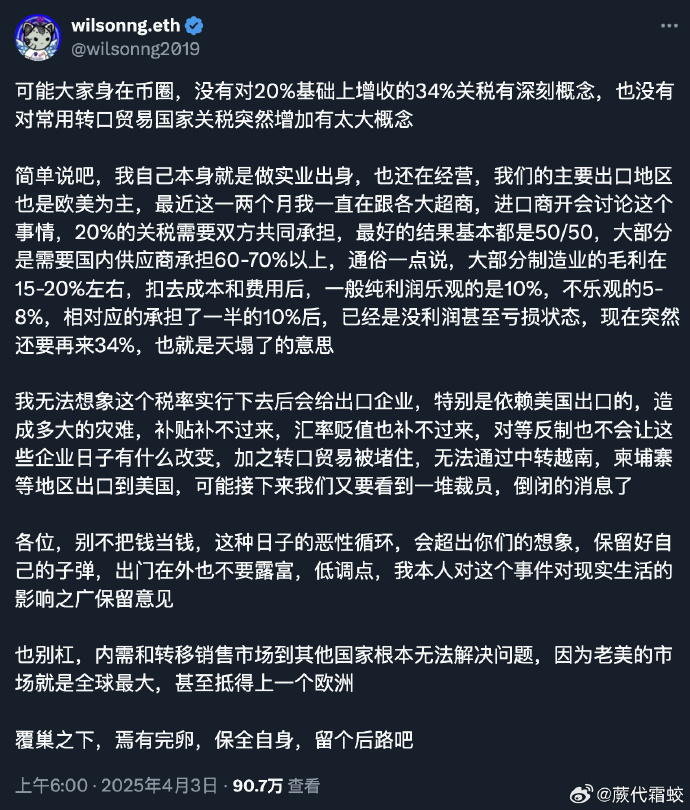 wilsonng.eth
@wilsonng2019

可能大家身在币圈，没有对20%基础上增收的34%关税有深刻概念，也没有对常用转口贸易国家关税突然增加有太大概念

简单说吧，我自己本身就是做实业出身，也还在经营，我们的主要出口地区也是欧美为主，最近这一两个月我一直在跟各大超商，进口商开会讨论这个事情，20%的关税需要双方共同承担，最好的结果基本都是50/50，大部分是需要国内供应商承担60-70%以上，通俗一点说，大部分制造业的毛利在15-20%左右，扣去成本和费用后，一般纯利润乐观的是10%，不乐观的5-8%，相对应的承担了一半的10%后，已经是没利润甚至亏损状态，现在突然还要再来34%，也就是天塌了的意思

我无法想象这个税率实行下去后会给出口企业，特别是依赖美国出口的，造成多大的灾难，补贴补不过来，汇率贬值也补不过来，对等反制也不会让这些企业日子有什么改变，加之转口贸易被堵住，无法通过中转越南，柬埔寨等地区出口到美国，可能接下来我们又要看到一堆裁员，倒闭的消息了

各位，别不把钱当钱，这种日子的恶性循环，会超出你们的想象，保留好自己的子弹，出门在外也不要露富，低调点，我本人对这个事件对现实生活的影响之广保留意见

也别杠，内需和转移销售市场到其他国家根本无法解决问题，因为老美的市场就是全球最大，甚至抵得上一个欧洲

覆巢之下，焉有完卵，保全自身，留个后路吧

上午6:00 · 2025年4月3日 · 90.7万 查看

@蕨代霜蛟